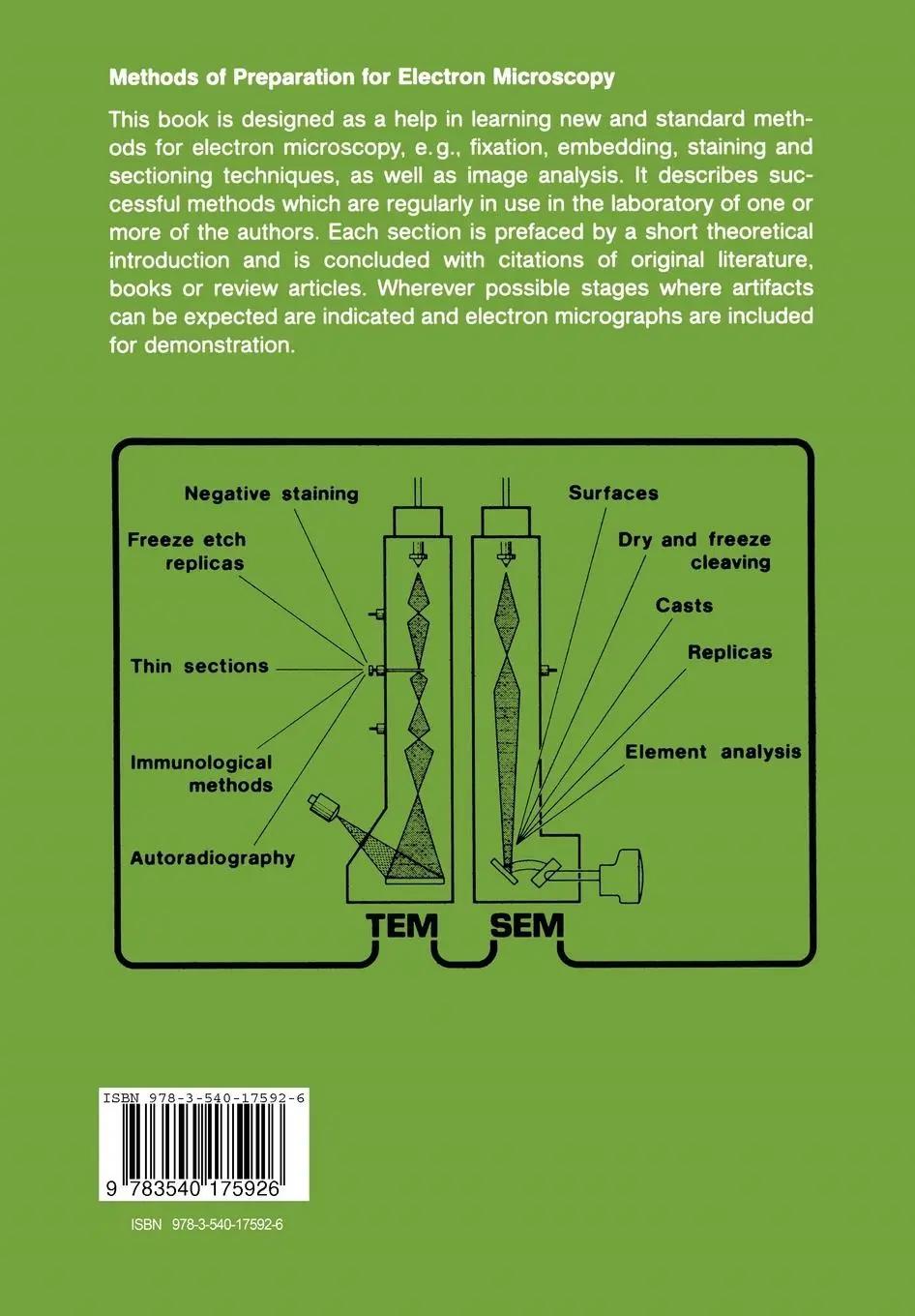 Methods of Preparation for Electron Microscopy

This book is designed as a help in learning new and standard methods for electron microscopy, e.g., fixation, embedding, staining and sectioning techniques, as well as image analysis. It describes successful methods which are regularly in use in the laboratory of one or more of the authors. Each section is prefaced by a short theoretical introduction and is concluded with citations of original literature, books or review articles. Wherever possible stages where artifacts can be expected are indicated and electron micrographs are included for demonstration.

Negative staining
Freeze etch replicas
Thin sections
Immunological methods
Autoradiography
Surfaces
Dry and freeze cleaving
Casts
Replicas
Element analysis
TEM
SEM

ISBN 978-3-540-17592-6
9 783540 175926

ISBN 978-3-540-17592-6